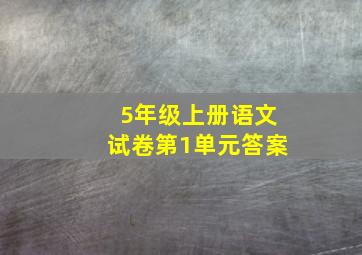 5年级上册语文
试卷第1单元答案